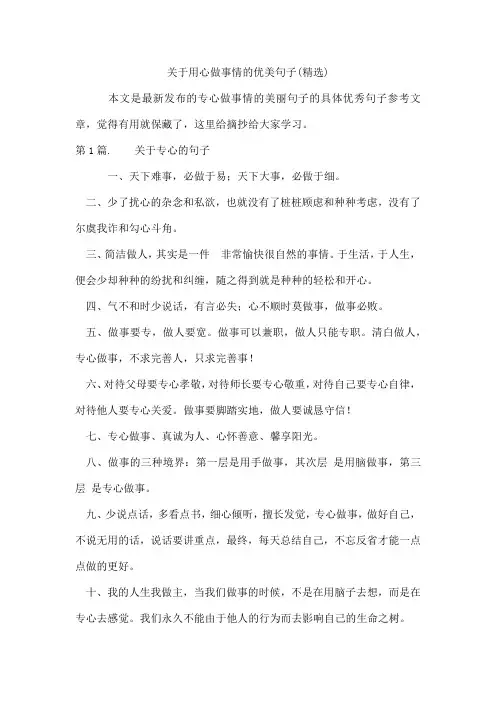 关于用心做事情的优美句子(精选)

本文是最新发布的专心做事情的美丽句子的具体优秀句子参考文章，觉得有用就保藏了，这里给摘抄给大家学习。

第1篇.　　关于专心的句子

一、天下难事，必做于易；天下大事，必做于细。

二、少了扰心的杂念和私欲，也就没有了桩桩顾虑和种种考虑，没有了尔虞我诈和勾心斗角。

三、简洁做人，其实是一件　非常愉快很自然的事情。于生活，于人生，便会少却种种的纷扰和纠缠，随之得到就是种种的轻松和开心。

四、气不和时少说话，有言必失；心不顺时莫做事，做事必败。

五、做事要专，做人要宽。做事可以兼职，做人只能专职。清白做人，专心做事，不求完善人，只求完善事！

六、对待父母要专心孝敬，对待师长要专心敬重，对待自己要专心自律，对待他人要专心关爱。做事要脚踏实地，做人要诚恳守信！

七、专心做事、真诚为人、心怀善意、馨享阳光。

八、做事的三种境界：第一层是用手做事，其次层　是用脑做事，第三层　是专心做事。

九、少说点话，多看点书，细心倾听，擅长发觉，专心做事，做好自己，不说无用的话，说话要讲重点，最终，每天总结自己，不忘反省才能一点点做的更好。

十、我的人生我做主，当我们做事的时候，不是在用脑子去想，而是在专心去感觉。我们永久不能由于他人的行为而去影响自己的生命之树。